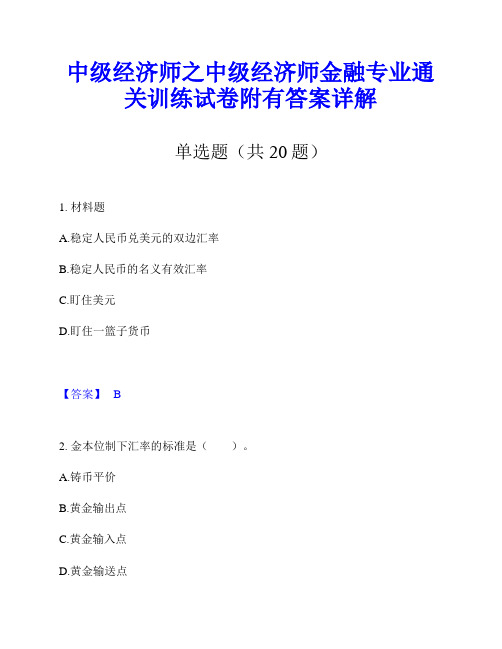 中级经济师之中级经济师金融专业通关训练试卷附有答案详解

单选题（共 20 题）

1. 材料题

A.稳定人民币兑美元的双边汇率

B.稳定人民币的名义有效汇率

C.盯住美元

D.盯住一篮子货币

【答案】 B

2. 金本位制下汇率的标准是（　　）。

A.铸币平价

B.黄金输出点

C.黄金输入点

D.黄金输送点